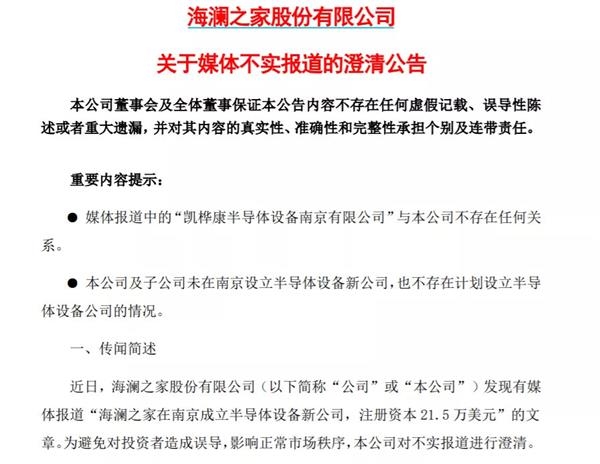 海澜之家股份有限公司

关于媒体不实报道的澄清公告

本公司董事会及全体董事保证本公告内容不存在任何虚假记载、误导性陈述或者重大遗漏，并对其内容的真实性、准确性和完整性承担个别及连带责任。

重要内容提示：

● 媒体报道中的“凯桦康半导体设备南京有限公司”与本公司不存在任何关系。

● 本公司及子公司未在南京设立半导体设备新公司，也不存在计划设立半导体设备公司的情况。

一、传闻简述

近日，海澜之家股份有限公司（以下简称“公司”或“本公司”）发现有媒体报道“海澜之家在南京成立半导体设备新公司，注册资本 21.5 万美元”的文章。为避免对投资者造成误导，影响正常市场秩序，本公司对不实报道进行澄清。